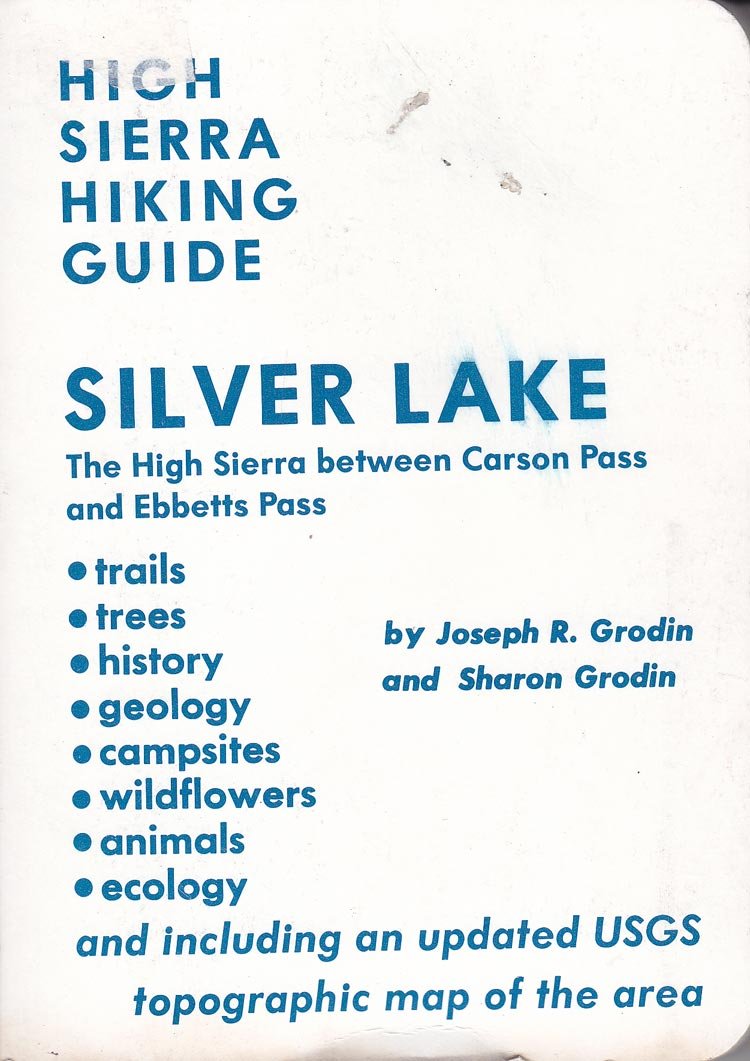 HIGH SIERRA HIKING GUIDE

SILVER LAKE

The High Sierra between Carson Pass and Ebbetts Pass

• trails
• trees
• history
• geology
• campsites
• wildflowers
• animals
• ecology

by Joseph R. Grodin and Sharon Grodin

and including an updated USGS topographic map of the area